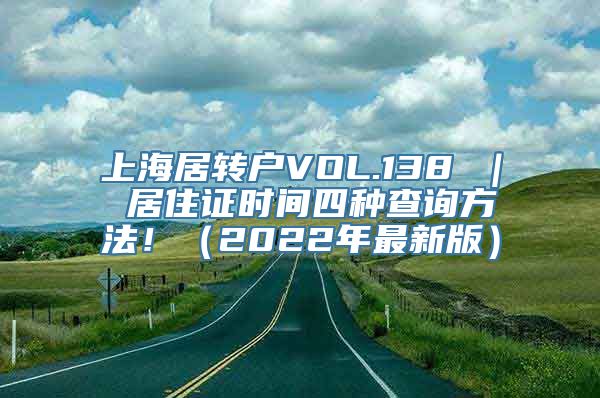 上海居转户VOL.138 ｜ 居住证时间四种查询方法！（2022年最新版）